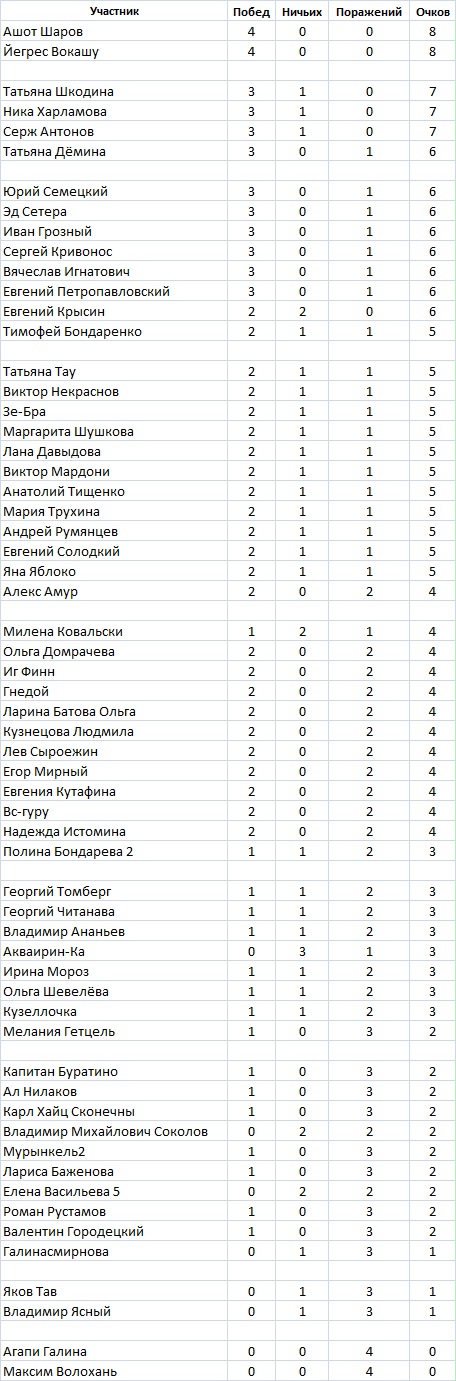 | Участник | Побед | Ничьих | Поражений | Очков |
|---|---|---|---|---|
| Ашот Шаров | 4 | 0 | 0 | 8 |
| Йегрес Вокашу | 4 | 0 | 0 | 8 |
| | | | | |
| Татьяна Шкодина | 3 | 1 | 0 | 7 |
| Ника Харламова | 3 | 1 | 0 | 7 |
| Серж Антонов | 3 | 1 | 0 | 7 |
| Татьяна Дёмина | 3 | 0 | 1 | 6 |
| | | | | |
| Юрий Семецкий | 3 | 0 | 1 | 6 |
| Эд Сетера | 3 | 0 | 1 | 6 |
| Иван Грозный | 3 | 0 | 1 | 6 |
| Сергей Кривонос | 3 | 0 | 1 | 6 |
| Вячеслав Игнатович | 3 | 0 | 1 | 6 |
| Евгений Петропавловский | 3 | 0 | 1 | 6 |
| Евгений Крысин | 2 | 2 | 0 | 6 |
| Тимофей Бондаренко | 2 | 1 | 1 | 5 |
| | | | | |
| Татьяна Тау | 2 | 1 | 1 | 5 |
| Виктор Некраснов | 2 | 1 | 1 | 5 |
| Зе-Бра | 2 | 1 | 1 | 5 |
| Маргарита Шушкова | 2 | 1 | 1 | 5 |
| Лана Давыдова | 2 | 1 | 1 | 5 |
| Виктор Мардони | 2 | 1 | 1 | 5 |
| Анатолий Тищенко | 2 | 1 | 1 | 5 |
| Мария Трухина | 2 | 1 | 1 | 5 |
| Андрей Румянцев | 2 | 1 | 1 | 5 |
| Евгений Солодкий | 2 | 1 | 1 | 5 |
| Яна Яблоко | 2 | 1 | 1 | 5 |
| Алекс Амур | 2 | 0 | 2 | 4 |
| | | | | |
| Милена Ковальски | 1 | 2 | 1 | 4 |
| Ольга Домрачева | 2 | 0 | 2 | 4 |
| Иг Финн | 2 | 0 | 2 | 4 |
| Гнедой | 2 | 0 | 2 | 4 |
| Ларина Батова Ольга | 2 | 0 | 2 | 4 |
| Кузнецова Людмила | 2 | 0 | 2 | 4 |
| Лев Сыроежин | 2 | 0 | 2 | 4 |
| Егор Мирный | 2 | 0 | 2 | 4 |
| Евгения Кутафина | 2 | 0 | 2 | 4 |
| Вс-гуру | 2 | 0 | 2 | 4 |
| Надежда Истомина | 2 | 0 | 2 | 4 |
| Полина Бондарева 2 | 1 | 1 | 2 | 3 |
| | | | | |
| Георгий Томберг | 1 | 1 | 2 | 3 |
| Георгий Читанава | 1 | 1 | 2 | 3 |
| Владимир Ананьев | 1 | 1 | 2 | 3 |
| Акваирин-Ка | 0 | 3 | 1 | 3 |
| Ирина Мороз | 1 | 1 | 2 | 3 |
| Ольга Шевелёва | 1 | 1 | 2 | 3 |
| Кузеллочка | 1 | 1 | 2 | 3 |
| Мелания Гетцель | 1 | 0 | 3 | 2 |
| | | | | |
| Капитан Буратино | 1 | 0 | 3 | 2 |
| Ал Нилаков | 1 | 0 | 3 | 2 |
| Карл Хайц Сконечны | 1 | 0 | 3 | 2 |
| Владимир Михайлович Соколов | 0 | 2 | 2 | 2 |
| Мурынкель2 | 1 | 0 | 3 | 2 |
| Лариса Баженова | 1 | 0 | 3 | 2 |
| Елена Васильева 5 | 0 | 2 | 2 | 2 |
| Роман Рустамов | 1 | 0 | 3 | 2 |
| Валентин Городецкий | 1 | 0 | 3 | 2 |
| Галинасмирнова | 0 | 1 | 3 | 1 |
| | | | | |
| Яков Тав | 0 | 1 | 3 | 1 |
| Владимир Ясный | 0 | 1 | 3 | 1 |
| | | | | |
| Агапи Галина | 0 | 0 | 4 | 0 |
| Максим Волохань | 0 | 0 | 4 | 0 |